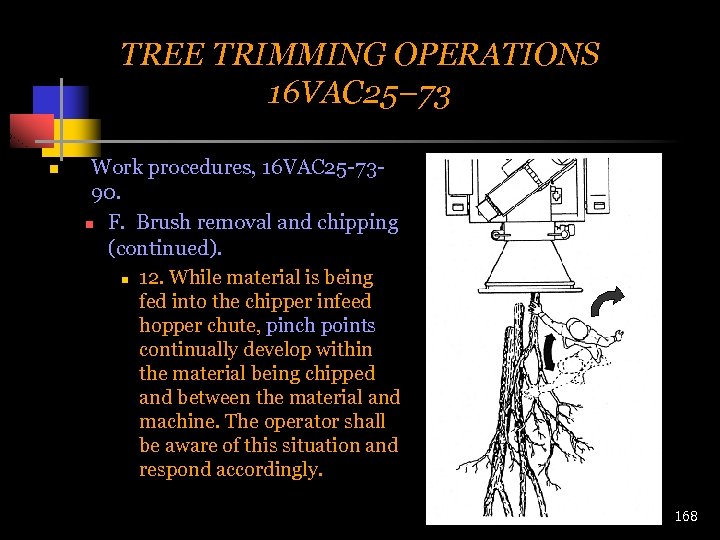 TREE TRIMMING OPERATIONS
16VAC25–73

Work procedures, 16VAC25-73-90.

F. Brush removal and chipping (continued).

12. While material is being fed into the chipper infeed hopper chute, pinch points continually develop within the material being chipped and between the material and machine. The operator shall be aware of this situation and respond accordingly.

168